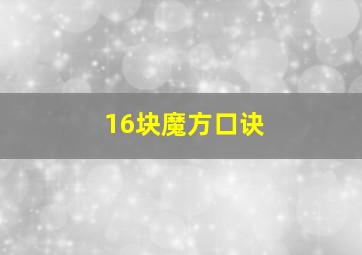 16块魔方口诀